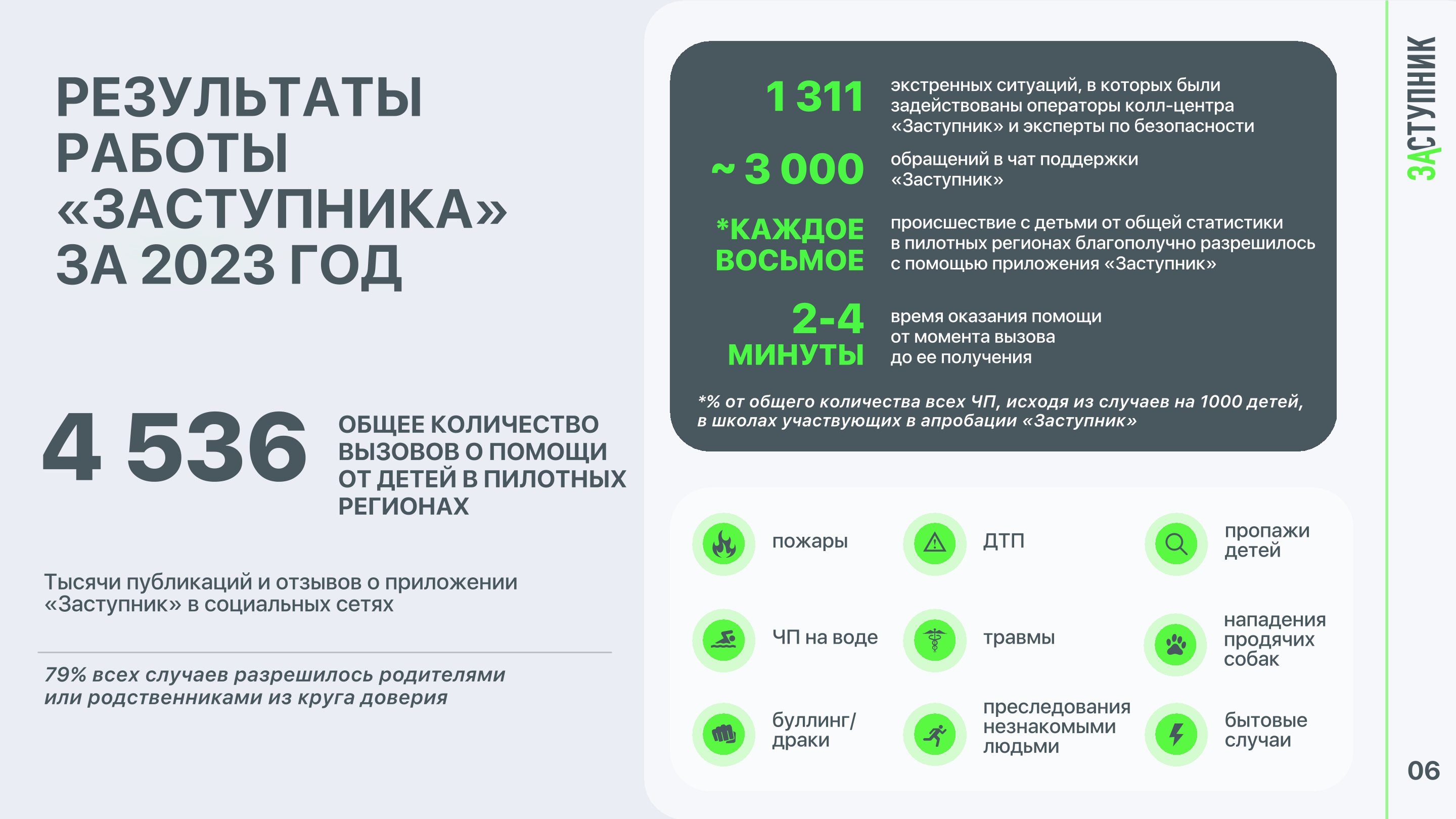 РЕЗУЛЬТАТЫ РАБОТЫ «ЗАСТУПНИКА» ЗА 2023 ГОД

4 536

ОБЩЕЕ КОЛИЧЕСТВО ВЫЗОВОВ О ПОМОЩИ ОТ ДЕТЕЙ В ПИЛОТНЫХ РЕГИОНАХ

Тысячи публикаций и отзывов о приложении «Заступник» в социальных сетях

79% всех случаев разрешилось родителями или родственниками из круга доверия

1 311 экстренных ситуаций, в которых были задействованы операторы колл-центра «Заступник» и эксперты по безопасности

~ 3 000 обращений в чат поддержки «Заступник»

*КАЖДОЕ ВОСЬМОЕ происшествие с детьми от общей статистики в пилотных регионах благополучно разрешилось с помощью приложения «Заступник»

2-4 МИНУТЫ время оказания помощи от момента вызова до ее получения

*% от общего количества всех ЧП, исходя из случаев на 1000 детей, в школах участвующих в апробации «Заступник»

пожары

ДТП

пропажи детей

ЧП на воде

травмы

нападения продячих собак

буллинг/ драки

преследования незнакомыми людьми

бытовые случаи

ЗАСТУПНИК

06